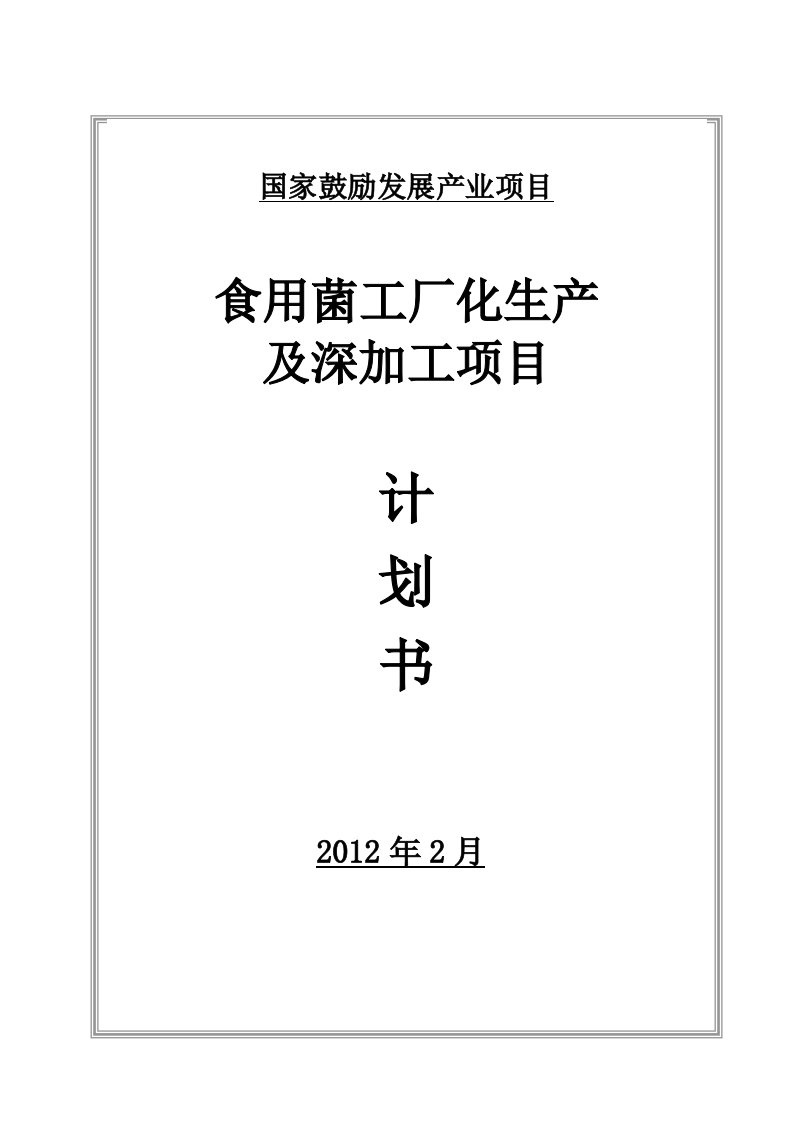 国家鼓励发展产业项目

食用菌工厂化生产
及深加工项目

计
划
书

2012 年 2 月